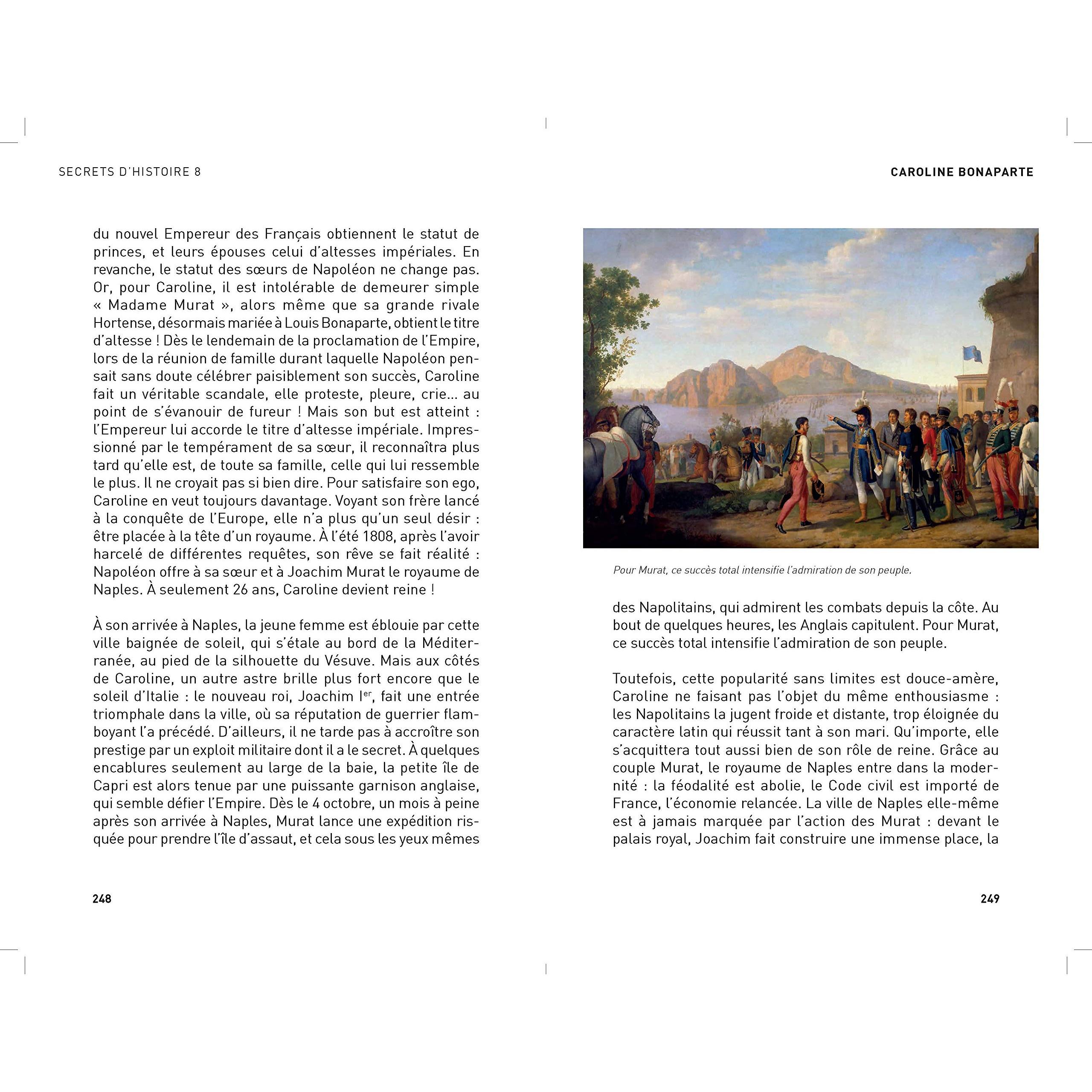 SECRETS D'HISTOIRE 8

du nouvel Empereur des Français obtiennent le statut de princes, et leurs épouses celui d'altesses impériales. En revanche, le statut des sœurs de Napoléon ne change pas. Or, pour Caroline, il est intolérable de demeurer simple « Madame Murat », alors même que sa grande rivale Hortense, désormais mariée à Louis Bonaparte, obtient le titre d'altesse ! Dès le lendemain de la proclamation de l'Empire, lors de la réunion de famille durant laquelle Napoléon pensait sans doute célébrer paisiblement son succès, Caroline fait un véritable scandale, elle proteste, pleure, crie... au point de s'évanouir de fureur ! Mais son but est atteint : l'Empereur lui accorde le titre d'altesse impériale. Impressionné par le tempérament de sa sœur, il reconnaîtra plus tard qu'elle est, de toute sa famille, celle qui lui ressemble le plus. Il ne croyait pas si bien dire. Pour satisfaire son ego, Caroline en veut toujours davantage. Voyant son frère lancé à la conquête de l'Europe, elle n'a plus qu'un seul désir : être placée à la tête d'un royaume. À l'été 1808, après l'avoir harcelé de différentes requêtes, son rêve se fait réalité : Napoléon offre à sa sœur et à Joachim Murat le royaume de Naples. À seulement 26 ans, Caroline devient reine !

À son arrivée à Naples, la jeune femme est éblouie par cette ville baignée de soleil, qui s'étale au bord de la Méditerranée, au pied de la silhouette du Vésuve. Mais aux côtés de Caroline, un autre astre brille plus fort encore que le soleil d'Italie : le nouveau roi, Joachim Ier, fait une entrée triomphale dans la ville, où sa réputation de guerrier flamboyant l'a précédé. D'ailleurs, il ne tarde pas à accroître son prestige par un exploit militaire dont il a le secret. À quelques encablures seulement au large de la baie, la petite île de Capri est alors tenue par une puissante garnison anglaise, qui semble défier l'Empire. Dès le 4 octobre, un mois à peine après son arrivée à Naples, Murat lance une expédition risquée pour prendre l'île d'assaut, et cela sous les yeux mêmes

248

CAROLINE BONAPARTE

Pour Murat, ce succès total intensifie l'admiration de son peuple.

des Napolitains, qui admirent les combats depuis la côte. Au bout de quelques heures, les Anglais capitulent. Pour Murat, ce succès total intensifie l'admiration de son peuple.

Toutefois, cette popularité sans limites est douce-amère, Caroline ne faisant pas l'objet du même enthousiasme : les Napolitains la jugent froide et distante, trop éloignée du caractère latin qui réussit tant à son mari. Qu'importe, elle s'acquittera tout aussi bien de son rôle de reine. Grâce au couple Murat, le royaume de Naples entre dans la modernité : la féodalité est abolie, le Code civil est importé de France, l'économie relancée. La ville de Naples elle-même est à jamais marquée par l'action des Murat : devant le palais royal, Joachim fait construire une immense place, la

249